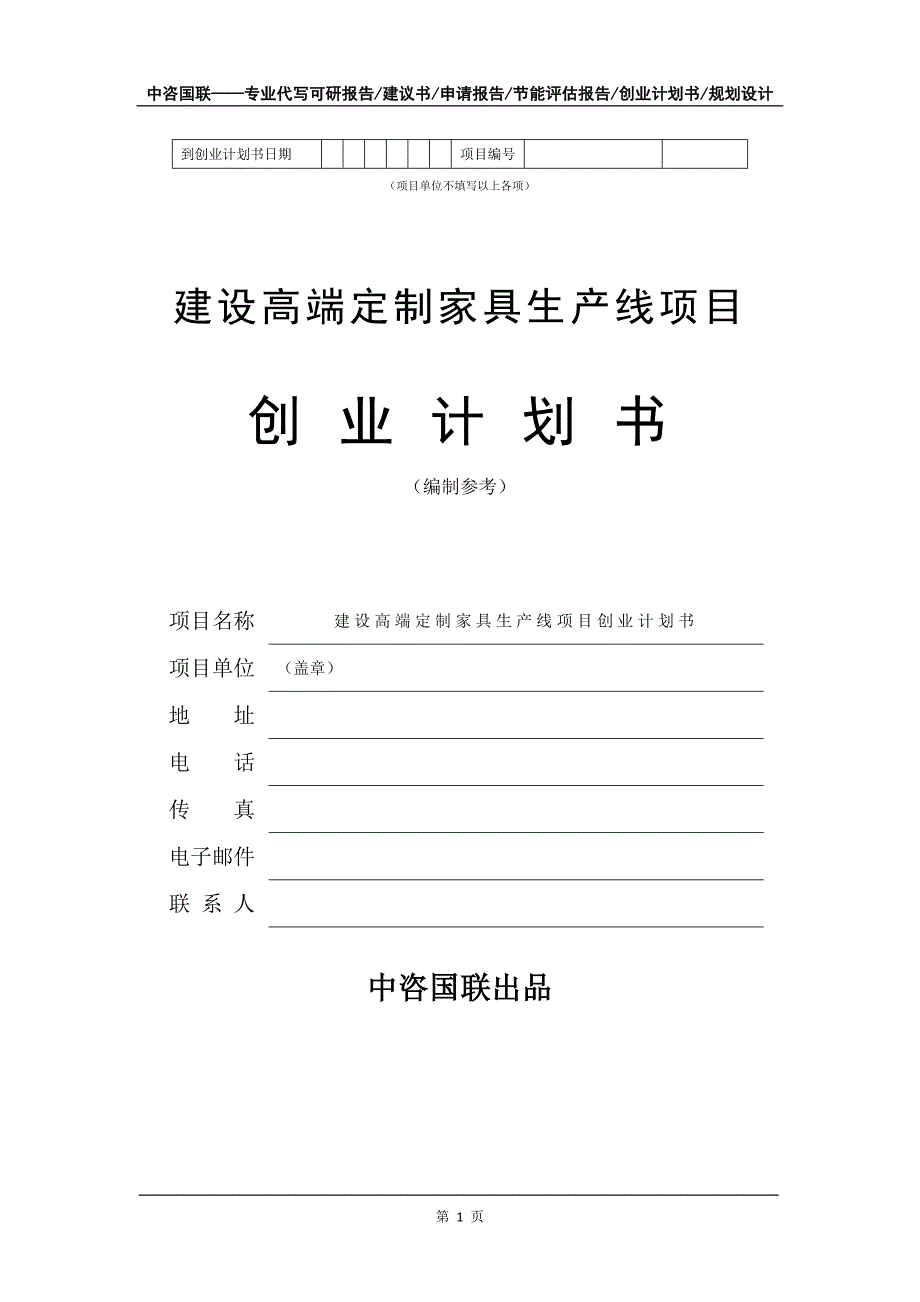 中咨国联——专业代写可研报告/建议书/申请报告/节能评估报告/创业计划书/规划设计

| 到创业计划书日期 | | | | | | | 项目编号 | | |
|---|---|---|---|---|---|---|---|---|---|

（项目单位不填写以上各项）

建设高端定制家具生产线项目

创 业 计 划 书

（编制参考）

项目名称 建设高端定制家具生产线项目创业计划书

项目单位 （盖章）

地 址

电 话

传 真

电子邮件

联 系 人

中咨国联出品

第 1 页